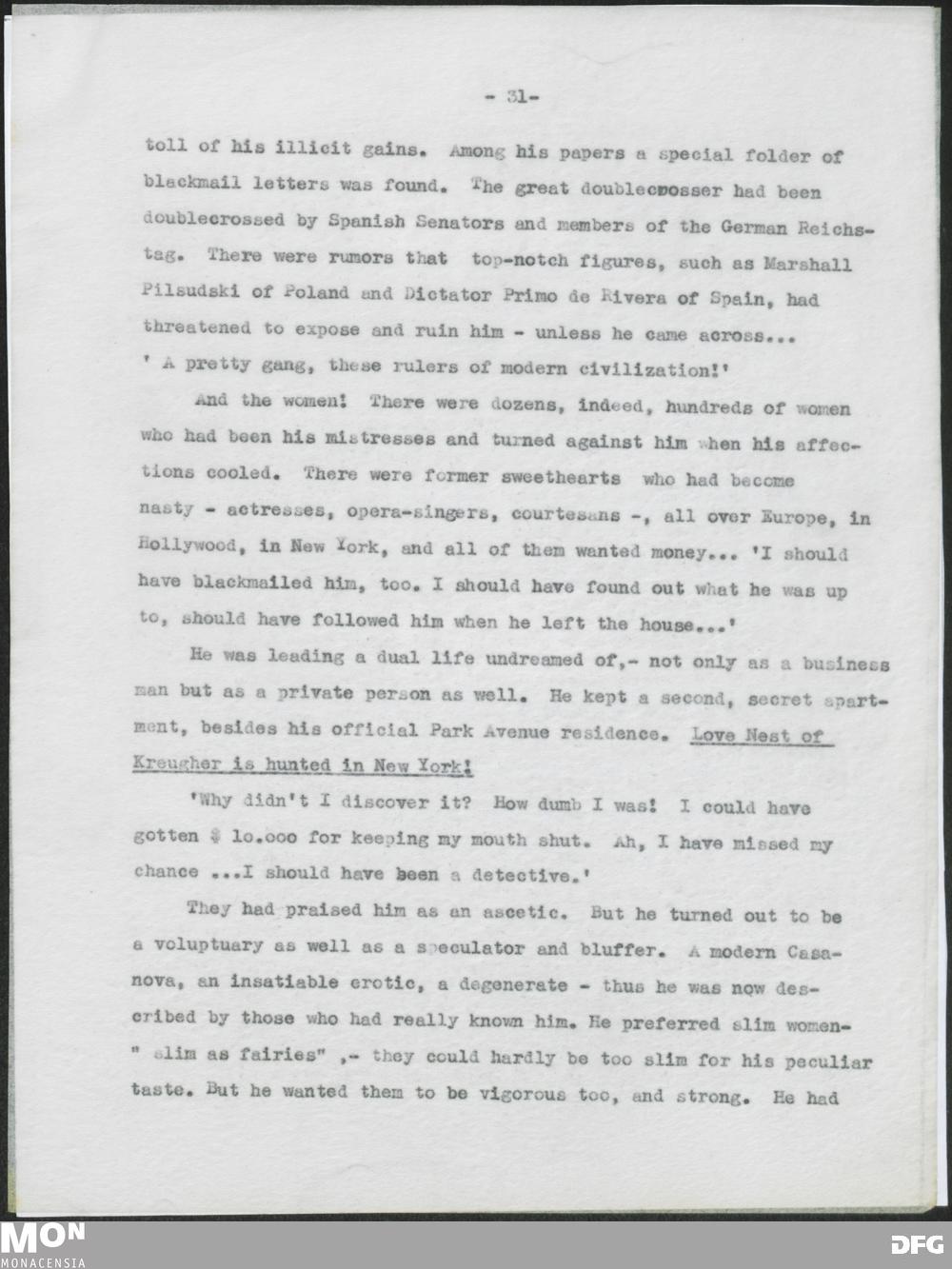 - 31-

toll of his illicit gains. Among his papers a special folder of blackmail letters was found. The great doublecrosser had been doublecrossed by Spanish Senators and members of the German Reichstag. There were rumors that top-notch figures, such as Marshall Pilsudski of Poland and Dictator Primo de Rivera of Spain, had threatened to expose and ruin him - unless he came across... ' A pretty gang, these rulers of modern civilization!'

And the women! There were dozens, indeed, hundreds of women who had been his mistresses and turned against him when his affections cooled. There were former sweethearts who had become nasty - actresses, opera-singers, courtesans -, all over Europe, in Hollywood, in New York, and all of them wanted money... 'I should have blackmailed him, too. I should have found out what he was up to, should have followed him when he left the house...'

He was leading a dual life undreamed of,- not only as a business man but as a private person as well. He kept a second, secret apartment, besides his official Park Avenue residence. Love Nest of Kreugher is hunted in New York!

'Why didn't I discover it? How dumb I was! I could have gotten $ 10.000 for keeping my mouth shut. Ah, I have missed my chance ...I should have been a detective.'

They had praised him as an ascetic. But he turned out to be a voluptuary as well as a speculator and bluffer. A modern Casanova, an insatiable erotic, a degenerate - thus he was now described by those who had really known him. He preferred slim women- " slim as fairies" ,- they could hardly be too slim for his peculiar taste. But he wanted them to be vigorous too, and strong. He had

MON
MONACENSIA

DFG